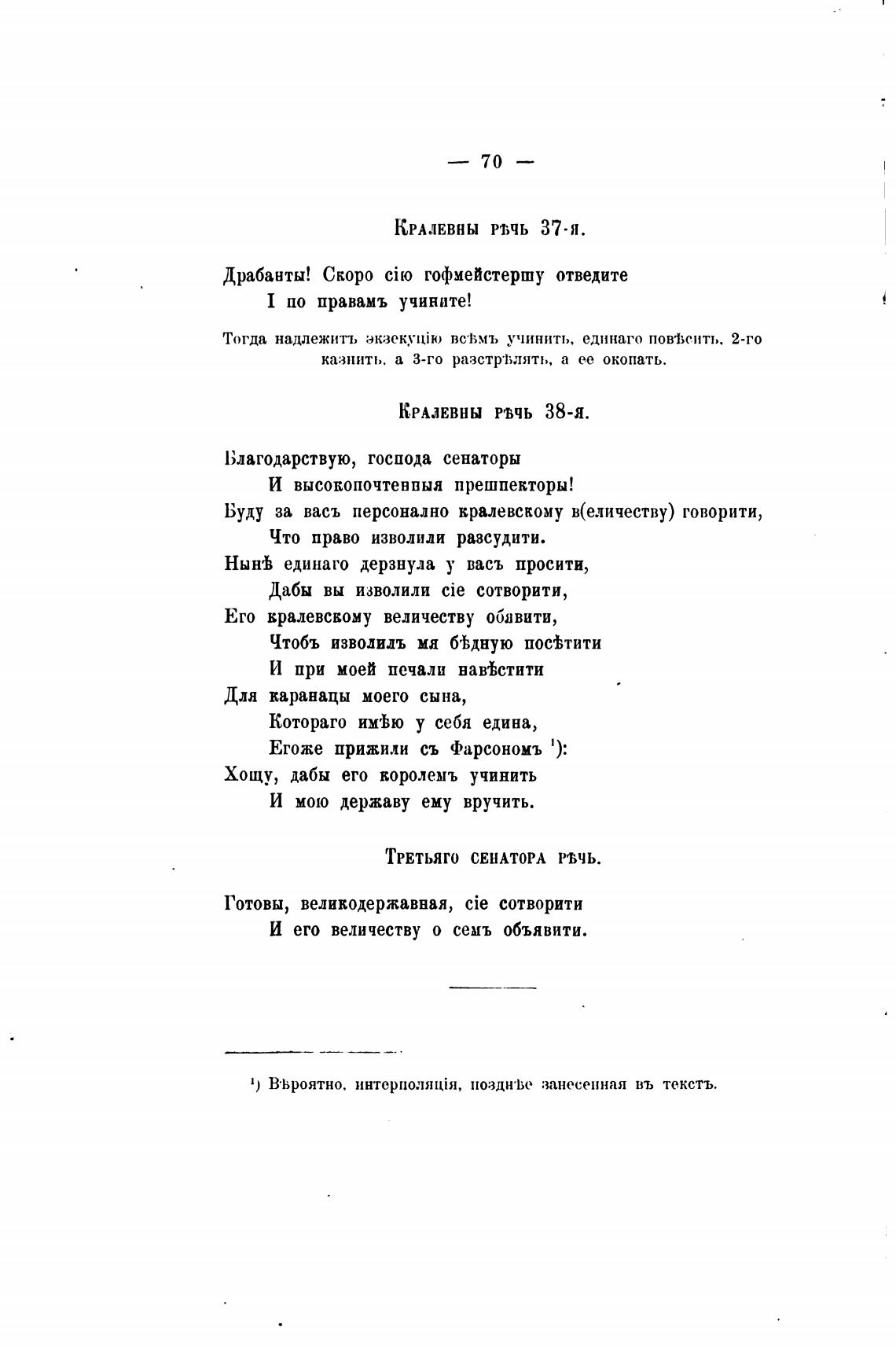 — 70 —

Кралевны рѣчь 37-я.

Драбанты! Скоро сію гофмейстершу отведите
І по правамъ учините!

Тогда надлежитъ экзекуцію всѣмъ учинить, единаго повѣсить, 2-го казнить, а 3-го разстрѣлять, а ее окопать.

Кралевны рѣчь 38-я.

Благодарствую, господа сенаторы
И высокопочтенныя прешпекторы!
Буду за васъ персонално кралевскому в(еличеству) говорити,
Что право изволили разсудити.
Нынѣ единаго дерзнула у васъ просити,
Дабы вы изволили сіе сотворити,
Его кралевскому величеству обявити,
Чтобъ изволилъ мя бѣдную посѣтити
И при моей печали навѣстити
Для каранацы моего сына,
Котораго имѣю у себя едина,
Егоже прижили съ Фарсономъ ¹):
Хощу, дабы его королемъ учинить
И мою державу ему вручить.

Третьяго сенатора рѣчь.

Готовы, великодержавная, сіе сотворити
И его величеству о семъ объявити.

¹) Вѣроятно, интерполяція, позднѣе занесенная въ текстъ.